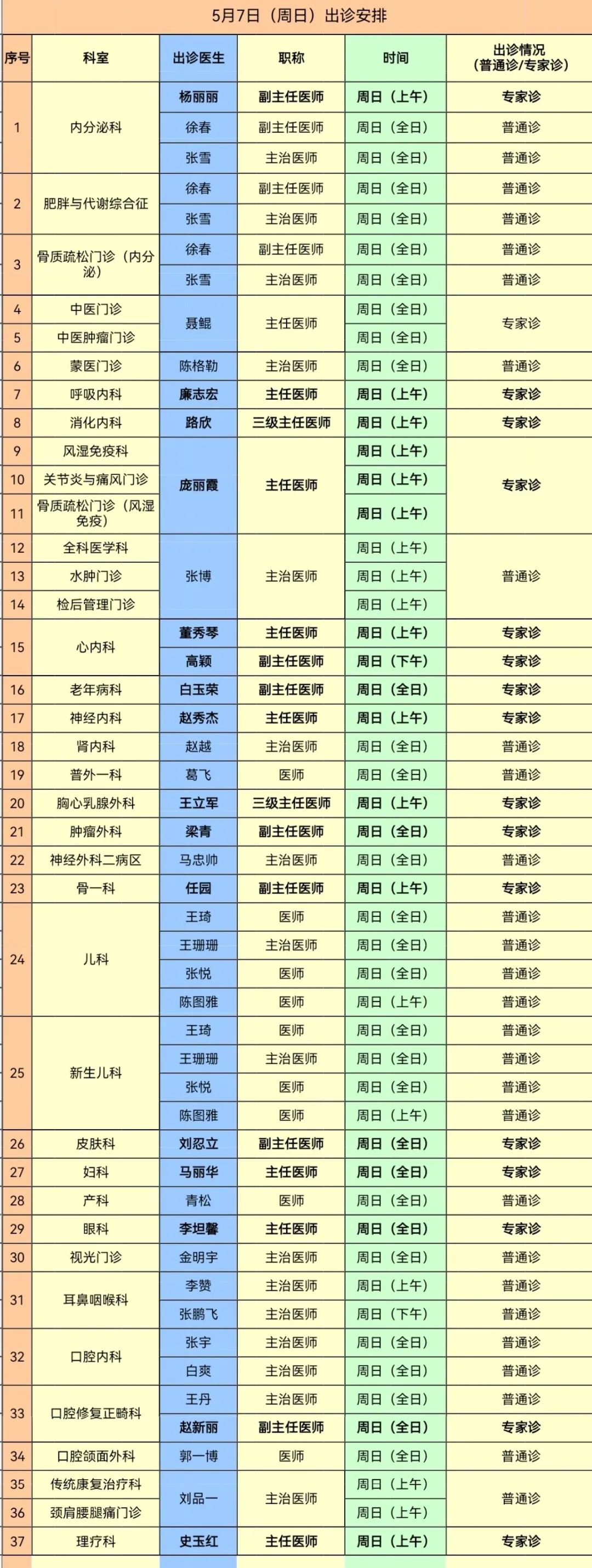 5月7日（周日）出诊安排

| 序号 | 科室 | 出诊医生 | 职称 | 时间 | 出诊情况（普通诊/专家诊） |
|---|---|---|---|---|---|
| 1 | 内分泌科 | 杨丽丽 | 副主任医师 | 周日（上午） | 专家诊 |
| | | 徐春 | 副主任医师 | 周日（全日） | 普通诊 |
| | | 张雪 | 主治医师 | 周日（全日） | 普通诊 |
| 2 | 肥胖与代谢综合征 | 徐春 | 副主任医师 | 周日（全日） | 普通诊 |
| | | 张雪 | 主治医师 | 周日（全日） | 普通诊 |
| 3 | 骨质疏松门诊（内分泌） | 徐春 | 副主任医师 | 周日（全日） | 普通诊 |
| | | 张雪 | 主治医师 | 周日（全日） | 普通诊 |
| 4 | 中医门诊 | 聂鲲 | 主任医师 | 周日（全日） | 专家诊 |
| 5 | 中医肿瘤门诊 | | | 周日（全日） | |
| 6 | 蒙医门诊 | 陈格勒 | 主治医师 | 周日（全日） | 普通诊 |
| 7 | 呼吸内科 | 廉志宏 | 主任医师 | 周日（上午） | 专家诊 |
| 8 | 消化内科 | 路欣 | 三级主任医师 | 周日（上午） | 专家诊 |
| 9 | 风湿免疫科 | 庞丽霞 | 主任医师 | 周日（上午） | 专家诊 |
| 10 | 关节炎与痛风门诊 | | | 周日（上午） | |
| 11 | 骨质疏松门诊（风湿免疫） | | | 周日（上午） | |
| 12 | 全科医学科 | 张博 | 主治医师 | 周日（上午） | 普通诊 |
| 13 | 水肿门诊 | | | 周日（上午） | |
| 14 | 检后管理门诊 | | | 周日（上午） | |
| 15 | 心内科 | 董秀琴 | 主任医师 | 周日（上午） | 专家诊 |
| | | 高颖 | 副主任医师 | 周日（下午） | 专家诊 |
| 16 | 老年病科 | 白玉荣 | 副主任医师 | 周日（全日） | 专家诊 |
| 17 | 神经内科 | 赵秀杰 | 主任医师 | 周日（上午） | 专家诊 |
| 18 | 肾内科 | 赵越 | 主治医师 | 周日（全日） | 普通诊 |
| 19 | 普外一科 | 葛飞 | 医师 | 周日（全日） | 普通诊 |
| 20 | 胸心乳腺外科 | 王立军 | 三级主任医师 | 周日（上午） | 专家诊 |
| 21 | 肿瘤外科 | 梁青 | 副主任医师 | 周日（全日） | 专家诊 |
| 22 | 神经外科二病区 | 马忠帅 | 主治医师 | 周日（全日） | 普通诊 |
| 23 | 骨一科 | 任园 | 副主任医师 | 周日（上午） | 专家诊 |
| 24 | 儿科 | 王琦 | 医师 | 周日（全日） | 普通诊 |
| | | 王珊珊 | 主治医师 | 周日（全日） | 普通诊 |
| | | 张悦 | 医师 | 周日（全日） | 普通诊 |
| | | 陈图雅 | 医师 | 周日（上午） | 普通诊 |
| 25 | 新生儿科 | 王琦 | 医师 | 周日（全日） | 普通诊 |
| | | 王珊珊 | 主治医师 | 周日（全日） | 普通诊 |
| | | 张悦 | 医师 | 周日（全日） | 普通诊 |
| | | 陈图雅 | 医师 | 周日（上午） | 普通诊 |
| 26 | 皮肤科 | 刘忍立 | 副主任医师 | 周日（全日） | 专家诊 |
| 27 | 妇科 | 马丽华 | 主任医师 | 周日（全日） | 专家诊 |
| 28 | 产科 | 青松 | 医师 | 周日（全日） | 普通诊 |
| 29 | 眼科 | 李坦馨 | 主任医师 | 周日（全日） | 专家诊 |
| 30 | 视光门诊 | 金明宇 | 主治医师 | 周日（全日） | 普通诊 |
| 31 | 耳鼻咽喉科 | 李赞 | 主治医师 | 周日（上午） | 普通诊 |
| | | 张鹏飞 | 主治医师 | 周日（下午） | 普通诊 |
| 32 | 口腔内科 | 张宇 | 主治医师 | 周日（全日） | 普通诊 |
| | | 白爽 | 主治医师 | 周日（全日） | 普通诊 |
| 33 | 口腔修复正畸科 | 王丹 | 主治医师 | 周日（全日） | 普通诊 |
| | | 赵新丽 | 副主任医师 | 周日（全日） | 专家诊 |
| 34 | 口腔颌面外科 | 郭一博 | 医师 | 周日（全日） | 普通诊 |
| 35 | 传统康复治疗科 | 刘品一 | 主治医师 | 周日（上午） | 普通诊 |
| 36 | 颈肩腰腿痛门诊 | | | 周日（上午） | |
| 37 | 理疗科 | 史玉红 | 主任医师 | 周日（上午） | 专家诊 |